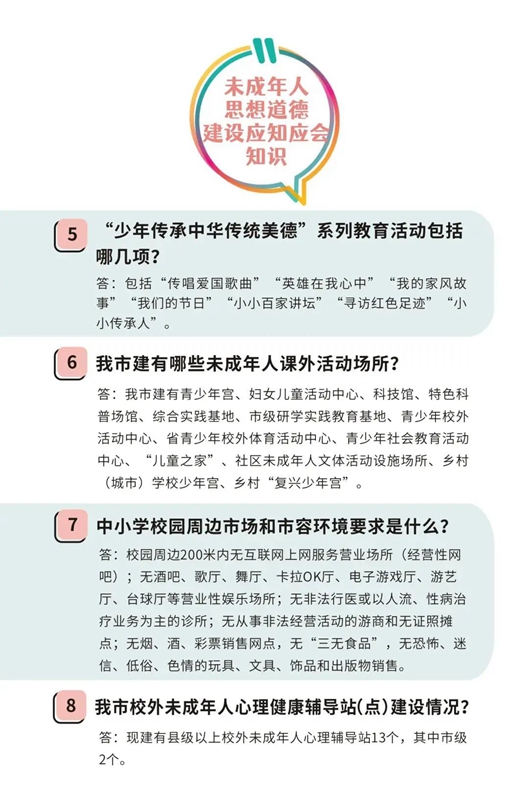 未成年人思想道德建设应知应会知识

5 “少年传承中华传统美德”系列教育活动包括哪几项？

答：包括“传唱爱国歌曲”“英雄在我心中”“我的家风故事”“我们的节日”“小小百家讲坛”“寻访红色足迹”“小小传承人”。

6 我市建有哪些未成年人课外活动场所？

答：我市建有青少年宫、妇女儿童活动中心、科技馆、特色科普场馆、综合实践基地、市级研学实践教育基地、青少年校外活动中心、省青少年校外体育活动中心、青少年社会教育活动中心、“儿童之家”、社区未成年人文体活动设施场所、乡村（城市）学校少年宫、乡村“复兴少年宫”。

7 中小学校园周边市场和市容环境要求是什么？

答：校园周边200米内无互联网上网服务营业场所（经营性网吧）；无酒吧、歌厅、舞厅、卡拉OK厅、电子游戏厅、游艺厅、台球厅等营业性娱乐场所；无非法行医或以人流、性病治疗业务为主的诊所；无从事非法经营活动的游商和无证照摊点；无烟、酒、彩票销售网点，无“三无食品”，无恐怖、迷信、低俗、色情的玩具、文具、饰品和出版物销售。

8 我市校外未成年人心理健康辅导站(点)建设情况？

答：现建有县级以上校外未成年人心理辅导站13个，其中市级2个。